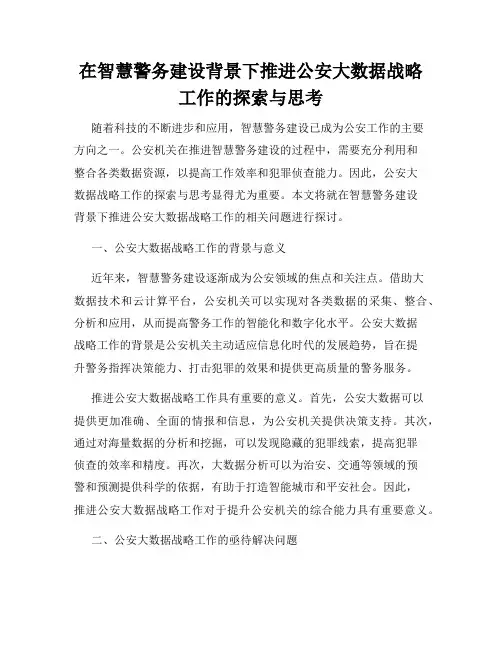 在智慧警务建设背景下推进公安大数据战略工作的探索与思考

随着科技的不断进步和应用，智慧警务建设已成为公安工作的主要方向之一。公安机关在推进智慧警务建设的过程中，需要充分利用和整合各类数据资源，以提高工作效率和犯罪侦查能力。因此，公安大数据战略工作的探索与思考显得尤为重要。本文将就在智慧警务建设背景下推进公安大数据战略工作的相关问题进行探讨。

一、公安大数据战略工作的背景与意义

近年来，智慧警务建设逐渐成为公安领域的焦点和关注点。借助大数据技术和云计算平台，公安机关可以实现对各类数据的采集、整合、分析和应用，从而提高警务工作的智能化和数字化水平。公安大数据战略工作的背景是公安机关主动适应信息化时代的发展趋势，旨在提升警务指挥决策能力、打击犯罪的效果和提供更高质量的警务服务。

推进公安大数据战略工作具有重要的意义。首先，公安大数据可以提供更加准确、全面的情报和信息，为公安机关提供决策支持。其次，通过对海量数据的分析和挖掘，可以发现隐藏的犯罪线索，提高犯罪侦查的效率和精度。再次，大数据分析可以为治安、交通等领域的预警和预测提供科学的依据，有助于打造智能城市和平安社会。因此，推进公安大数据战略工作对于提升公安机关的综合能力具有重要意义。

二、公安大数据战略工作的亟待解决问题